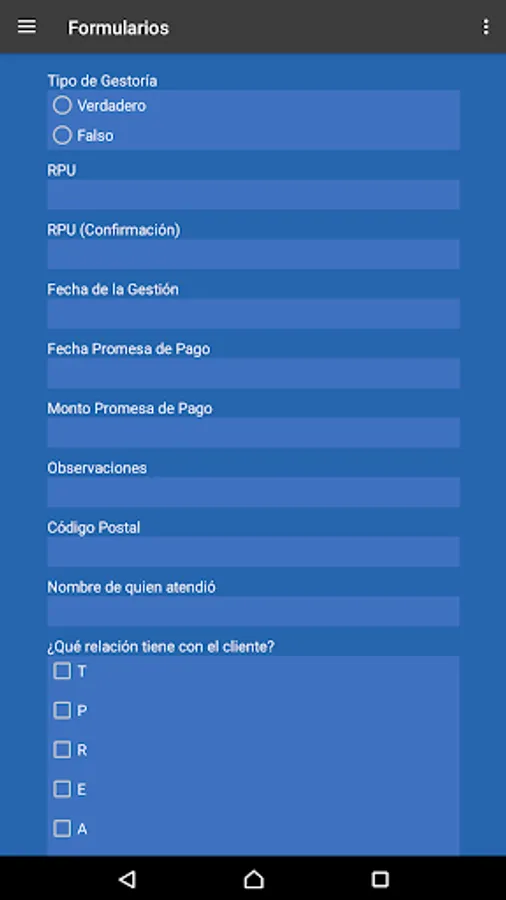 Formularios

Tipo de Gestoría

Verdadero

Falso

RPU

RPU (Confirmación)

Fecha de la Gestión

Fecha Promesa de Pago

Monto Promesa de Pago

Observaciones

Código Postal

Nombre de quien atendió

¿Qué relación tiene con el cliente?

T

P

R

E

A